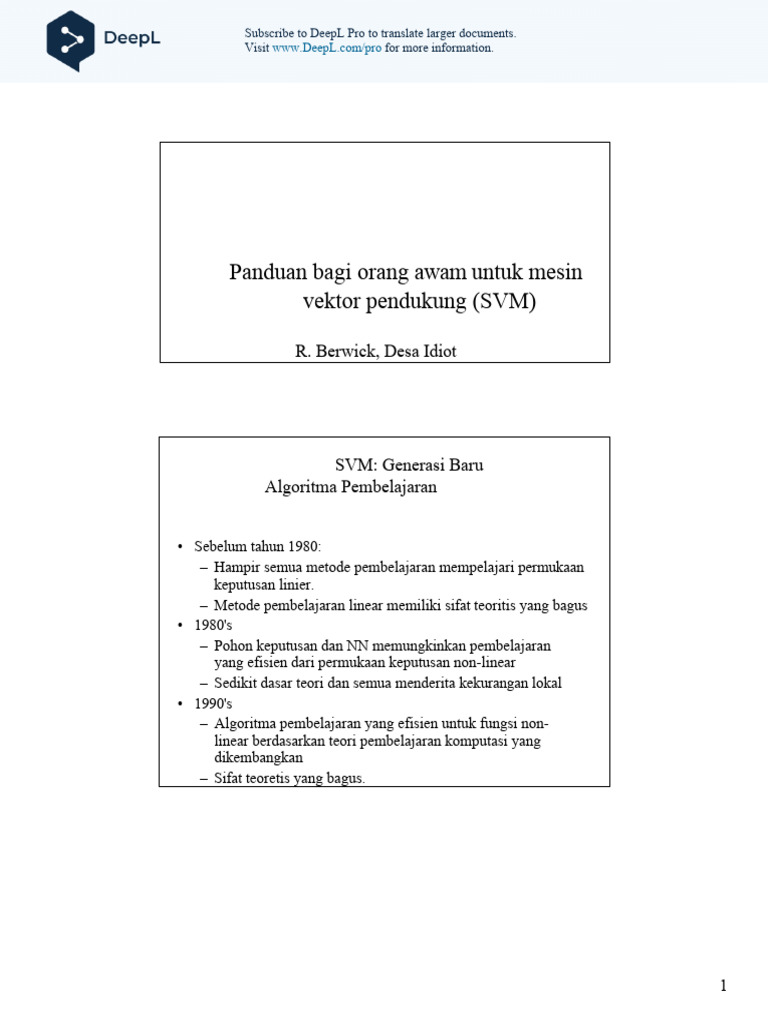 DeepL

Subscribe to DeepL Pro to translate larger documents.
Visit www.DeepL.com/pro for more information.

Panduan bagi orang awam untuk mesin vektor pendukung (SVM)

R. Berwick, Desa Idiot

SVM: Generasi Baru
Algoritma Pembelajaran

• Sebelum tahun 1980:
– Hampir semua metode pembelajaran mempelajari permukaan keputusan linier.
– Metode pembelajaran linear memiliki sifat teoritis yang bagus
• 1980's
– Pohon keputusan dan NN memungkinkan pembelajaran yang efisien dari permukaan keputusan non-linear
– Sedikit dasar teori dan semua menderita kekurangan lokal
• 1990's
– Algoritma pembelajaran yang efisien untuk fungsi non-linear berdasarkan teori pembelajaran komputasi yang dikembangkan
– Sifat teoretis yang bagus.

1